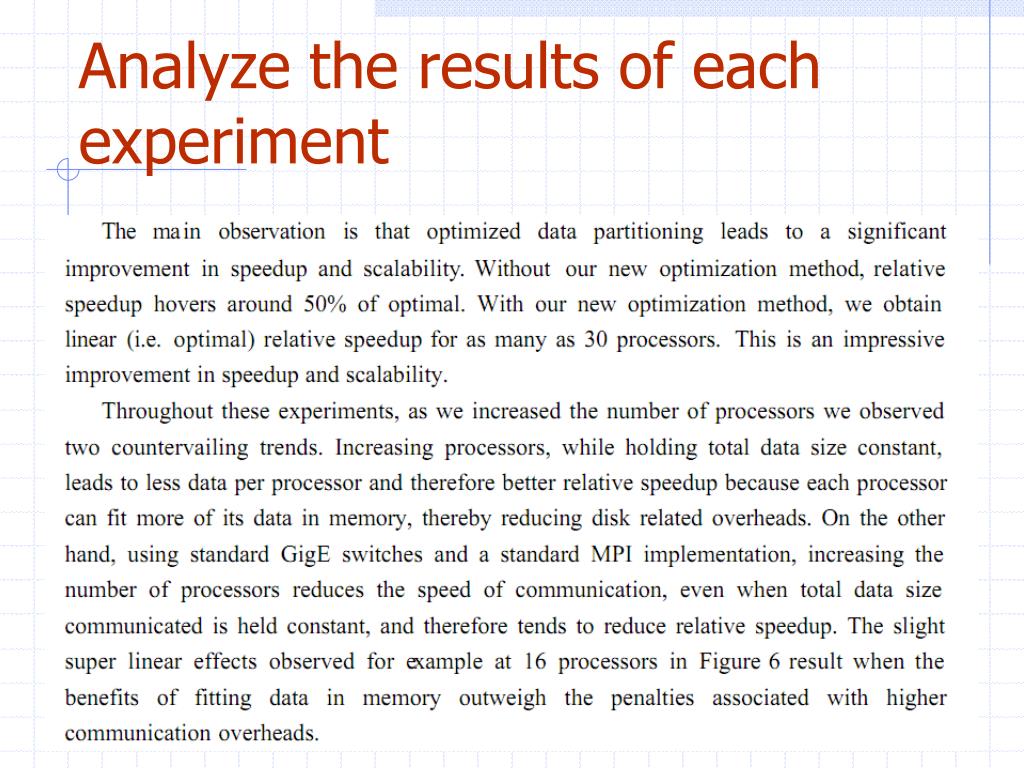 Analyze the results of each experiment

The main observation is that optimized data partitioning leads to a significant improvement in speedup and scalability. Without our new optimization method, relative speedup hovers around 50% of optimal. With our new optimization method, we obtain linear (i.e. optimal) relative speedup for as many as 30 processors. This is an impressive improvement in speedup and scalability.

Throughout these experiments, as we increased the number of processors we observed two countervailing trends. Increasing processors, while holding total data size constant, leads to less data per processor and therefore better relative speedup because each processor can fit more of its data in memory, thereby reducing disk related overheads. On the other hand, using standard GigE switches and a standard MPI implementation, increasing the number of processors reduces the speed of communication, even when total data size communicated is held constant, and therefore tends to reduce relative speedup. The slight super linear effects observed for example at 16 processors in Figure 6 result when the benefits of fitting data in memory outweigh the penalties associated with higher communication overheads.